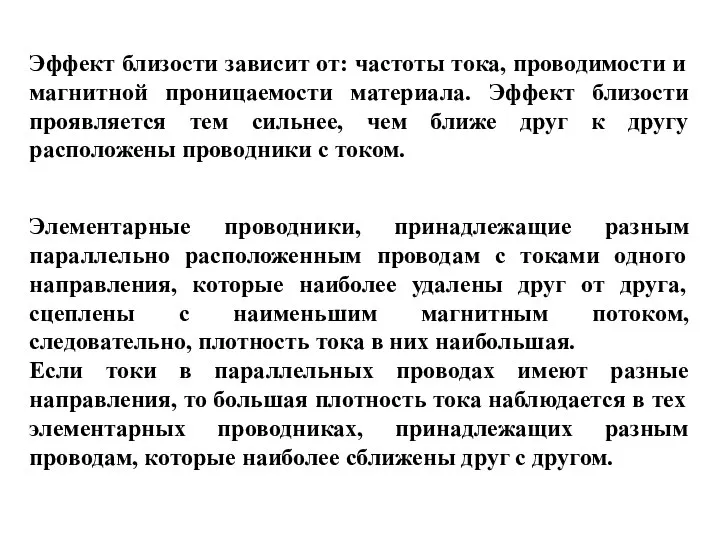 Эффект близости зависит от: частоты тока, проводимости и магнитной проницаемости материала. Эффект близости проявляется тем сильнее, чем ближе друг к другу расположены проводники с током.

Элементарные проводники, принадлежащие разным параллельно расположенным проводам с токами одного направления, которые наиболее удалены друг от друга, сцеплены с наименьшим магнитным потоком, следовательно, плотность тока в них наибольшая.
Если токи в параллельных проводах имеют разные направления, то большая плотность тока наблюдается в тех элементарных проводниках, принадлежащих разным проводам, которые наиболее сближены друг с другом.